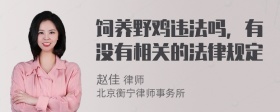 饲养野鸡违法吗，有没有相关的法律规定

赵佳 律师
北京衡宁律师事务所